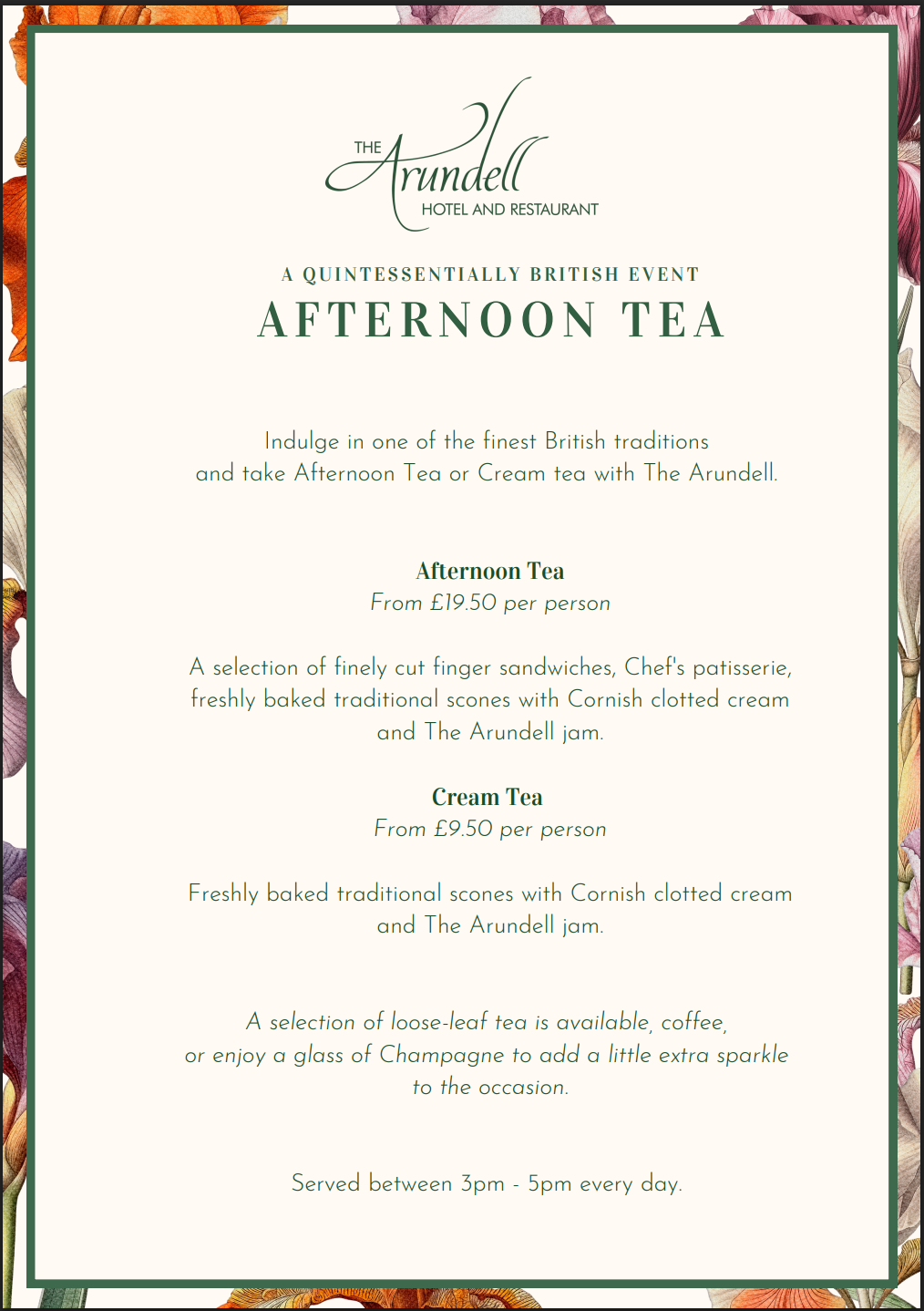 THE
Arundell
HOTEL AND RESTAURANT

A QUINTESSENTIALLY BRITISH EVENT
AFTERNOON TEA

Indulge in one of the finest British traditions and take Afternoon Tea or Cream tea with The Arundell.

Afternoon Tea
From £19.50 per person

A selection of finely cut finger sandwiches, Chef's patisserie, freshly baked traditional scones with Cornish clotted cream and The Arundell jam.

Cream Tea
From £9.50 per person

Freshly baked traditional scones with Cornish clotted cream and The Arundell jam.

A selection of loose-leaf tea is available, coffee, or enjoy a glass of Champagne to add a little extra sparkle to the occasion.

Served between 3pm - 5pm every day.